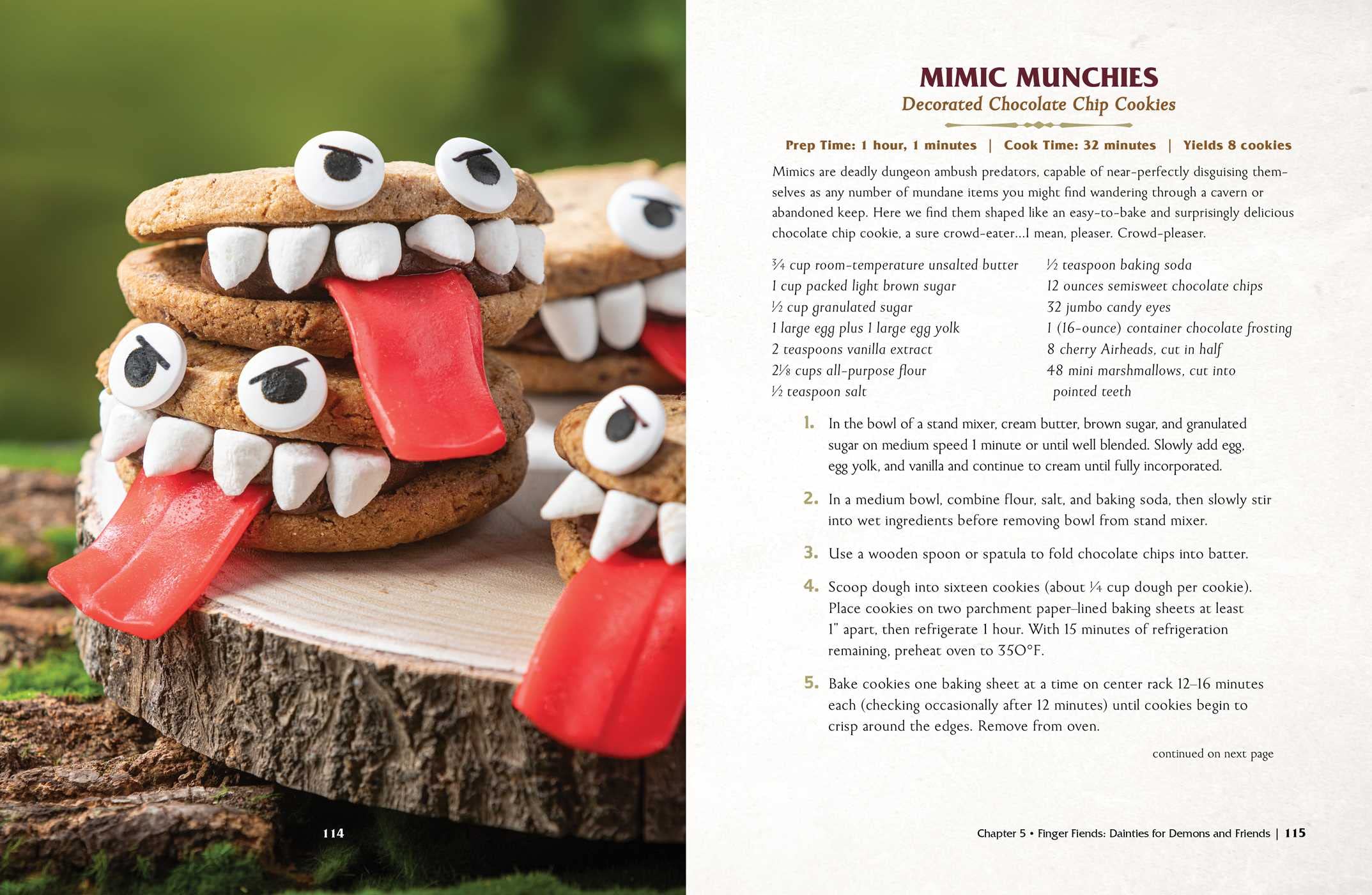 114

MIMIC MUNCHIES
Decorated Chocolate Chip Cookies

Prep Time: 1 hour, 1 minutes | Cook Time: 32 minutes | Yields 8 cookies

Mimics are deadly dungeon ambush predators, capable of near-perfectly disguising themselves as any number of mundane items you might find wandering through a cavern or abandoned keep. Here we find them shaped like an easy-to-bake and surprisingly delicious chocolate chip cookie, a sure crowd-eater...I mean, pleaser. Crowd-pleaser.

¾ cup room-temperature unsalted butter
1 cup packed light brown sugar
½ cup granulated sugar
1 large egg plus 1 large egg yolk
2 teaspoons vanilla extract
2⅛ cups all-purpose flour
½ teaspoon salt

½ teaspoon baking soda
12 ounces semisweet chocolate chips
32 jumbo candy eyes
1 (16-ounce) container chocolate frosting
8 cherry Airheads, cut in half
48 mini marshmallows, cut into pointed teeth

1. In the bowl of a stand mixer, cream butter, brown sugar, and granulated sugar on medium speed 1 minute or until well blended. Slowly add egg, egg yolk, and vanilla and continue to cream until fully incorporated.

2. In a medium bowl, combine flour, salt, and baking soda, then slowly stir into wet ingredients before removing bowl from stand mixer.

3. Use a wooden spoon or spatula to fold chocolate chips into batter.

4. Scoop dough into sixteen cookies (about ¼ cup dough per cookie). Place cookies on two parchment paper–lined baking sheets at least 1" apart, then refrigerate 1 hour. With 15 minutes of refrigeration remaining, preheat oven to 350°F.

5. Bake cookies one baking sheet at a time on center rack 12–16 minutes each (checking occasionally after 12 minutes) until cookies begin to crisp around the edges. Remove from oven.

continued on next page

Chapter 5 • Finger Fiends: Dainties for Demons and Friends | 115